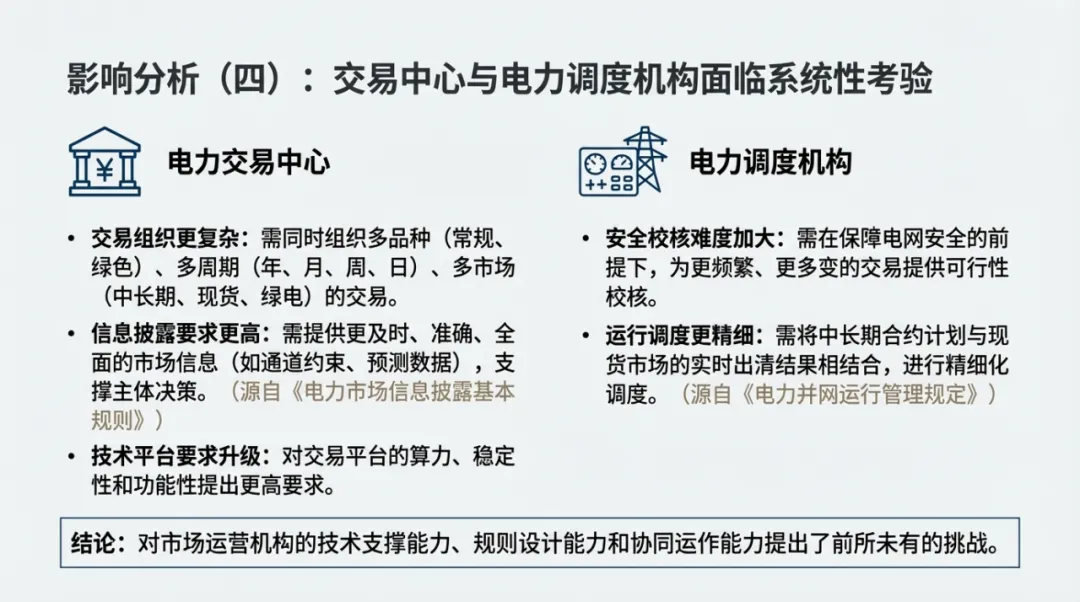 影响分析（四）：交易中心与电力调度机构面临系统性考验

电力交易中心

• 交易组织更复杂：需同时组织多品种（常规、绿色）、多周期（年、月、周、日）、多市场（中长期、现货、绿电）的交易。
• 信息披露要求更高：需提供更及时、准确、全面的市场信息（如通道约束、预测数据），支撑主体决策。（源自《电力市场信息披露基本规则》）
• 技术平台要求升级：对交易平台的算力、稳定性和功能性提出更高要求。

电力调度机构

• 安全校核难度加大：需在保障电网安全的前提下，为更频繁、更多变的交易提供可行性校核。
• 运行调度更精细：需将中长期合约计划与现货市场的实时出清结果相结合，进行精细化调度。（源自《电力并网运行管理规定》）

结论：对市场运营机构的技术支撑能力、规则设计能力和协同运作能力提出了前所未有的挑战。